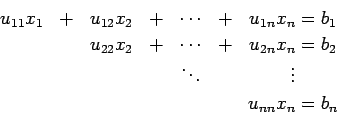 $$\begin{array}{ccccccc} u_{11}x_1 & + & u_{12}x_2 & + & \cdots & + & u_{1n}x_n = b_1 \\ & & u_{22}x_2 & + & \cdots & + & u_{2n}x_n = b_2 \\ & & & & \ddots & & \vdots \\ & & & & & & u_{nn}x_n = b_n \end{array}$$